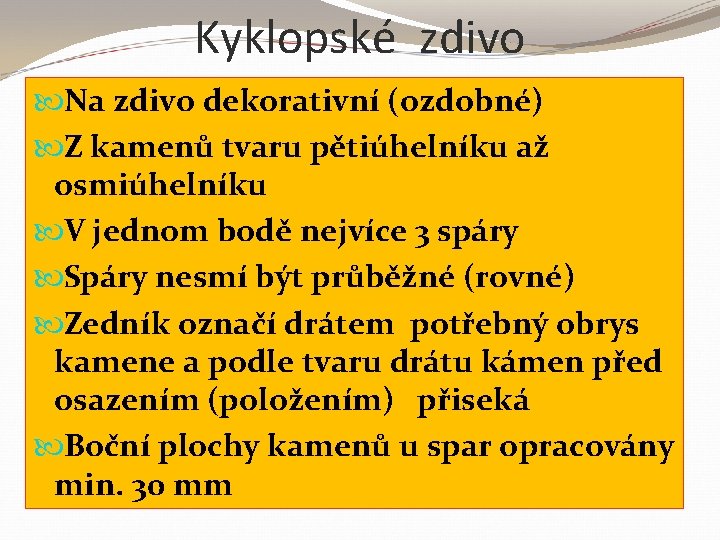 Kyklopské zdivo

Na zdivo dekorativní (ozdobné)

Z kamenů tvaru pětiúhelníku až osmiúhelníku

V jednom bodě nejvíce 3 spáry

Spáry nesmí být průběžné (rovné)

Zedník označí drátem potřebný obrys kamene a podle tvaru drátu kámen před osazením (položením) přiseká

Boční plochy kamenů u spar opracovány min. 30 mm